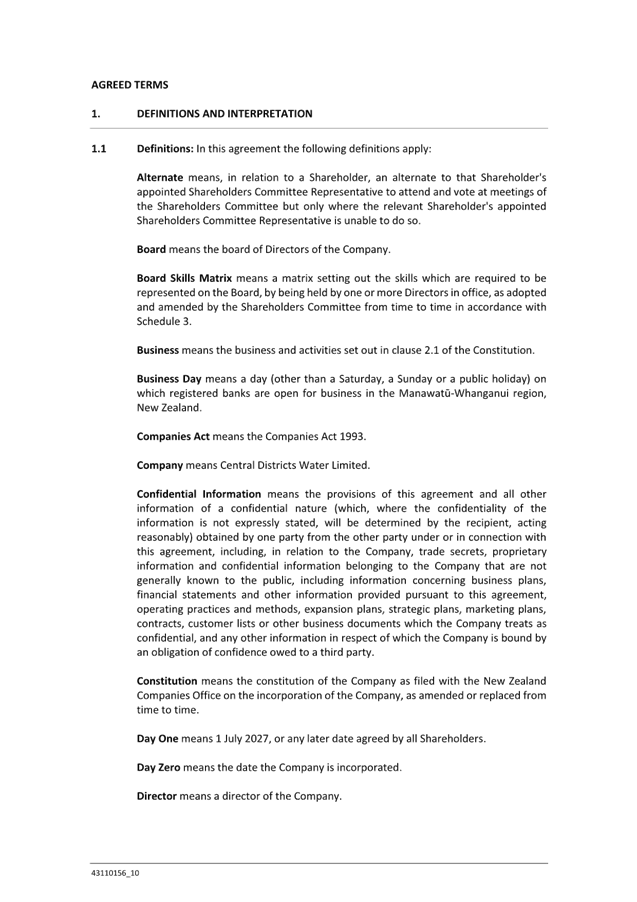 AGREED TERMS

1. DEFINITIONS AND INTERPRETATION

1.1 Definitions: In this agreement the following definitions apply:

Alternate means, in relation to a Shareholder, an alternate to that Shareholder's appointed Shareholders Committee Representative to attend and vote at meetings of the Shareholders Committee but only where the relevant Shareholder's appointed Shareholders Committee Representative is unable to do so.

Board means the board of Directors of the Company.

Board Skills Matrix means a matrix setting out the skills which are required to be represented on the Board, by being held by one or more Directors in office, as adopted and amended by the Shareholders Committee from time to time in accordance with Schedule 3.

Business means the business and activities set out in clause 2.1 of the Constitution.

Business Day means a day (other than a Saturday, a Sunday or a public holiday) on which registered banks are open for business in the Manawatū-Whanganui region, New Zealand.

Companies Act means the Companies Act 1993.

Company means Central Districts Water Limited.

Confidential Information means the provisions of this agreement and all other information of a confidential nature (which, where the confidentiality of the information is not expressly stated, will be determined by the recipient, acting reasonably) obtained by one party from the other party under or in connection with this agreement, including, in relation to the Company, trade secrets, proprietary information and confidential information belonging to the Company that are not generally known to the public, including information concerning business plans, financial statements and other information provided pursuant to this agreement, operating practices and methods, expansion plans, strategic plans, marketing plans, contracts, customer lists or other business documents which the Company treats as confidential, and any other information in respect of which the Company is bound by an obligation of confidence owed to a third party.

Constitution means the constitution of the Company as filed with the New Zealand Companies Office on the incorporation of the Company, as amended or replaced from time to time.

Day One means 1 July 2027, or any later date agreed by all Shareholders.

Day Zero means the date the Company is incorporated.

Director means a director of the Company.

43110156_10